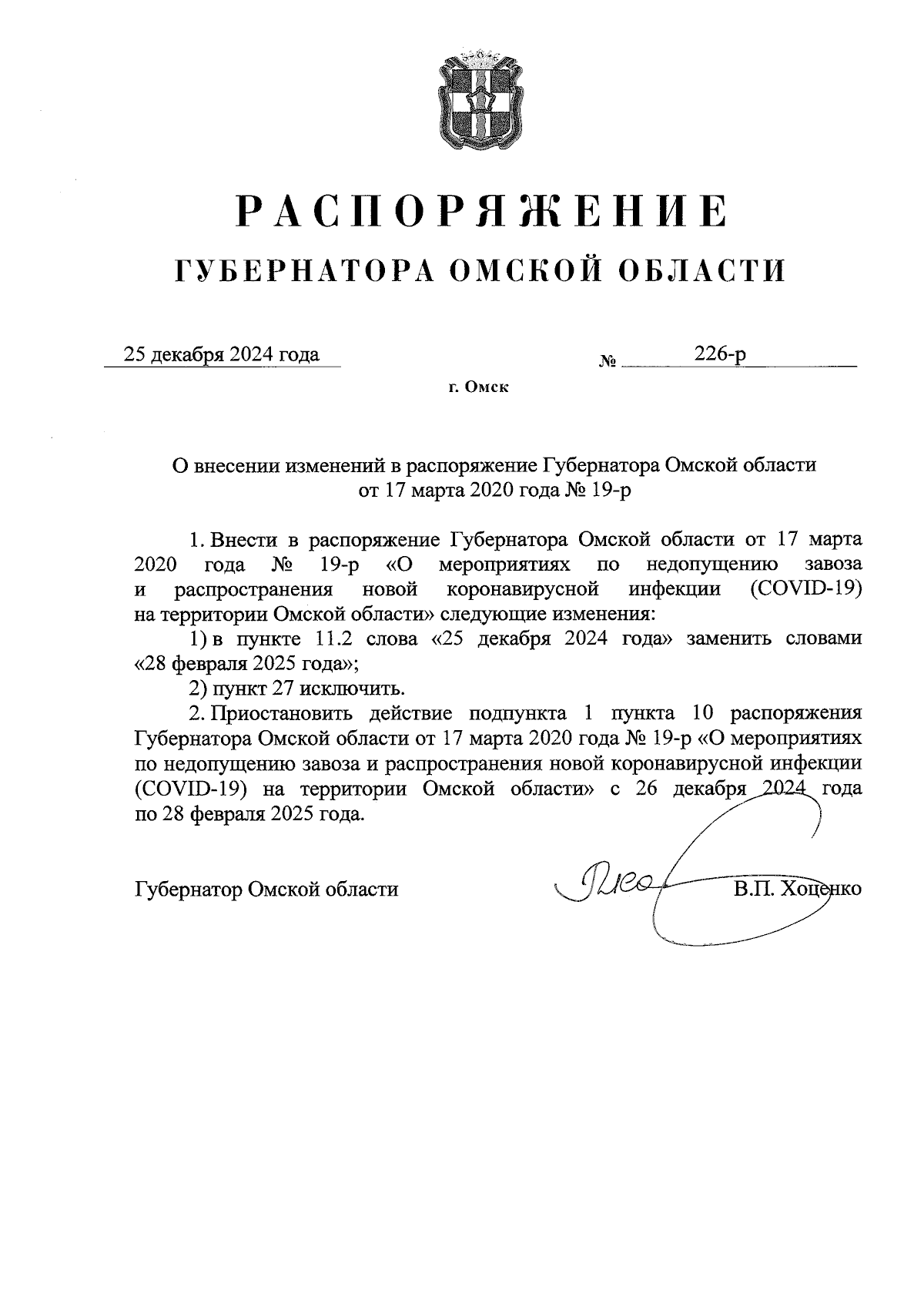 РАСПОРЯЖЕНИЕ
ГУБЕРНАТОРА ОМСКОЙ ОБЛАСТИ

25 декабря 2024 года № 226-р

г. Омск

О внесении изменений в распоряжение Губернатора Омской области от 17 марта 2020 года № 19-р

1. Внести в распоряжение Губернатора Омской области от 17 марта 2020 года № 19-р «О мероприятиях по недопущению завоза и распространения новой коронавирусной инфекции (COVID-19) на территории Омской области» следующие изменения:

1) в пункте 11.2 слова «25 декабря 2024 года» заменить словами «28 февраля 2025 года»;

2) пункт 27 исключить.

2. Приостановить действие подпункта 1 пункта 10 распоряжения Губернатора Омской области от 17 марта 2020 года № 19-р «О мероприятиях по недопущению завоза и распространения новой коронавирусной инфекции (COVID-19) на территории Омской области» с 26 декабря 2024 года по 28 февраля 2025 года.

Губернатор Омской области В.П. Хоценко